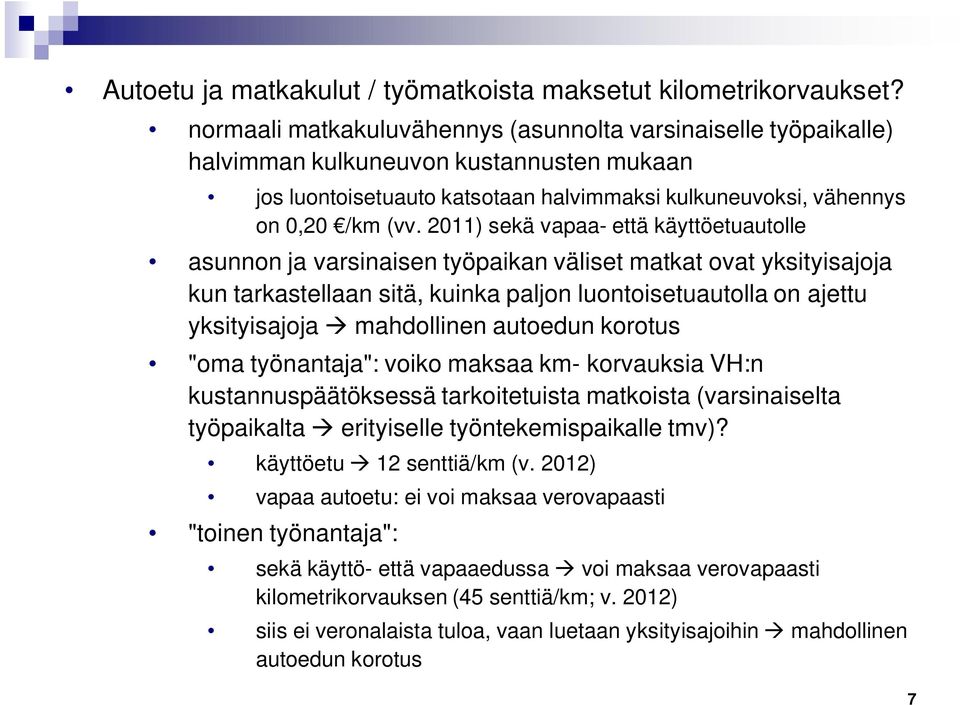 • Autoetu ja matkakulut / työmatkoista maksetut kilometrikorvaukset?

• normaali matkakuluvähennys (asunnolta varsinaiselle työpaikalle) halvimman kulkuneuvon kustannusten mukaan

• jos luontoisetuauto katsotaan halvimmaksi kulkuneuvoksi, vähennys on 0,20 €/km (vv. 2011) sekä vapaa- että käyttöetuautolle

• asunnon ja varsinaisen työpaikan väliset matkat ovat yksityisajoja kun tarkastellaan sitä, kuinka paljon luontoisetuautolla on ajettu yksityisajoja → mahdollinen autoedun korotus

• "oma työnantaja": voiko maksaa km- korvauksia VH:n kustannuspäätöksessä tarkoitetuista matkoista (varsinaiselta työpaikalta → erityiselle työntekemispaikalle tmv)?

• käyttöetu → 12 senttiä/km (v. 2012)

• vapaa autoetu: ei voi maksaa verovapaasti

• "toinen työnantaja":

• sekä käyttö- että vapaaedussa → voi maksaa verovapaasti kilometrikorvauksen (45 senttiä/km; v. 2012)

• siis ei veronalaista tuloa, vaan luetaan yksityisajoihin → mahdollinen autoedun korotus

7